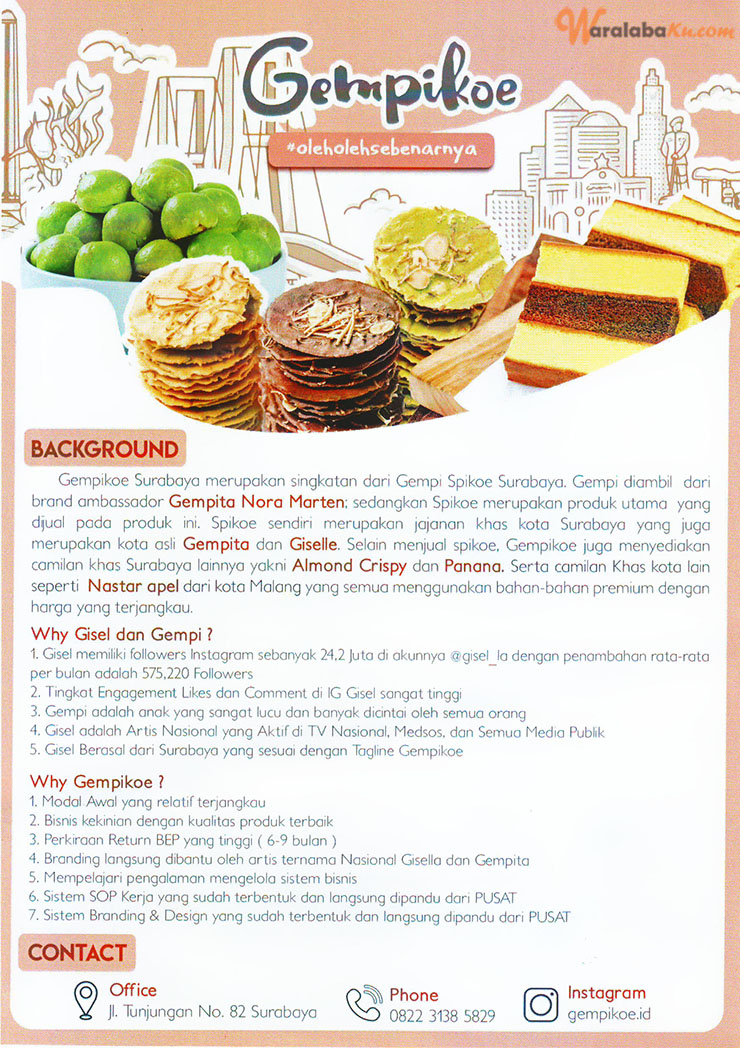 WaralabaKu.com

Gempikoe

#oleholehsebenarnya

BACKGROUND

Gempikoe Surabaya merupakan singkatan dari Gempi Spikoe Surabaya. Gempi diambil dari brand ambassador Gempita Nora Marten; sedangkan Spikoe merupakan produk utama yang dijual pada produk ini. Spikoe sendiri merupakan jajanan khas kota Surabaya yang juga merupakan kota asli Gempita dan Giselle. Selain menjual spikoe, Gempikoe juga menyediakan camilan khas Surabaya lainnya yakni Almond Crispy dan Panana. Serta camilan Khas kota lain seperti Nastar apel dari kota Malang yang semua menggunakan bahan-bahan premium dengan harga yang terjangkau.

Why Gisel dan Gempi ?
1. Gisel memiliki followers Instagram sebanyak 24,2 Juta di akunnya @gisel_la dengan penambahan rata-rata per bulan adalah 575,220 Followers
2. Tingkat Engagement Likes dan Comment di IG Gisel sangat tinggi
3. Gempi adalah anak yang sangat lucu dan banyak dicintai oleh semua orang
4. Gisel adalah Artis Nasional yang Aktif di TV Nasional, Medsos, dan Semua Media Publik
5. Gisel Berasal dari Surabaya yang sesuai dengan Tagline Gempikoe

Why Gempikoe ?
1. Modal Awal yang relatif terjangkau
2. Bisnis kekinian dengan kualitas produk terbaik
3. Perkiraan Return BEP yang tinggi ( 6-9 bulan )
4. Branding langsung dibantu oleh artis ternama Nasional Gisella dan Gempita
5. Mempelajari pengalaman mengelola sistem bisnis
6. Sistem SOP Kerja yang sudah terbentuk dan langsung dipandu dari PUSAT
7. Sistem Branding & Design yang sudah terbentuk dan langsung dipandu dari PUSAT

CONTACT

Office
Jl. Tunjungan No. 82 Surabaya

Phone
0822 3138 5829

Instagram
gempikoe.id